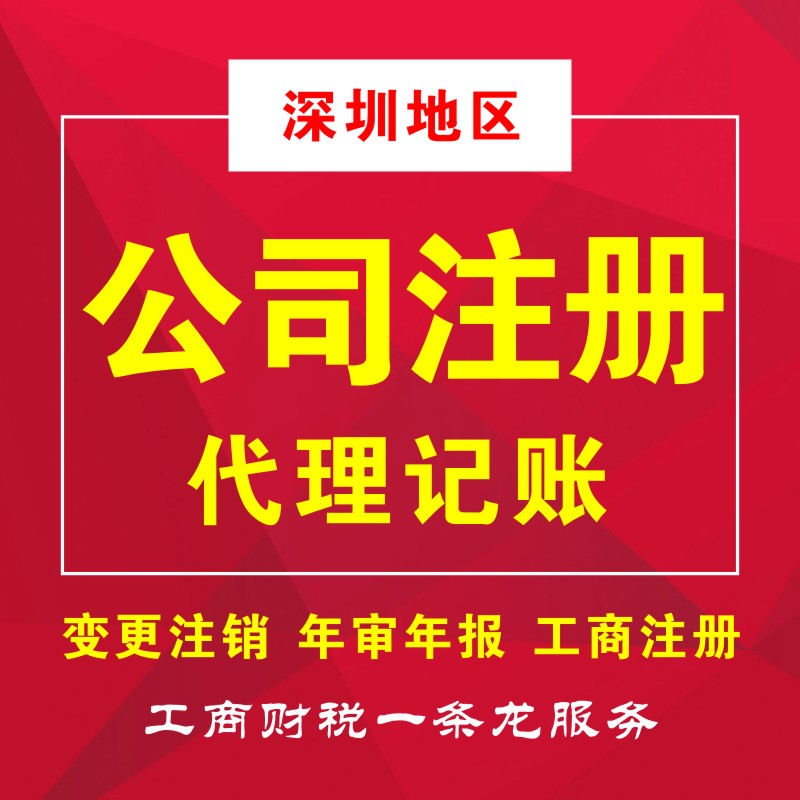 深圳地区

公司注册

代理记账

变更注销 年审年报 工商注册

工商财税一条龙服务